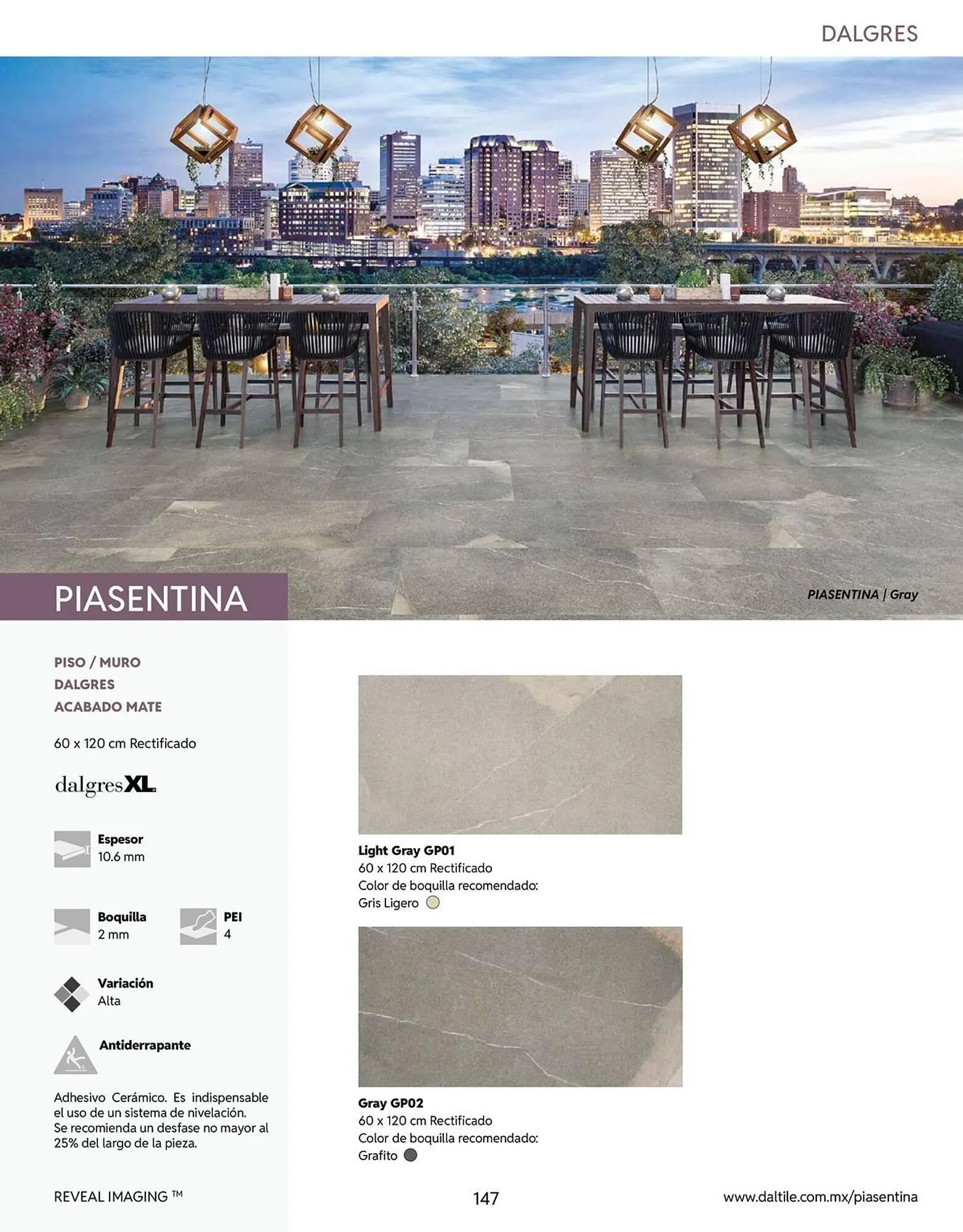 DALGRES

PIASENTINA

PIASENTINA | Gray

PISO / MURO
DALGRES
ACABADO MATE

60 x 120 cm Rectificado

dalgresXL

Espesor
10.6 mm

Boquilla
2 mm

PEI
4

Variación
Alta

Antiderrapante

Adhesivo Cerámico. Es indispensable el uso de un sistema de nivelación. Se recomienda un desfase no mayor al 25% del largo de la pieza.

Light Gray GP01
60 x 120 cm Rectificado
Color de boquilla recomendado:
Gris Ligero

Gray GP02
60 x 120 cm Rectificado
Color de boquilla recomendado:
Grafito

REVEAL IMAGING ™

147

www.daltile.com.mx/piasentina